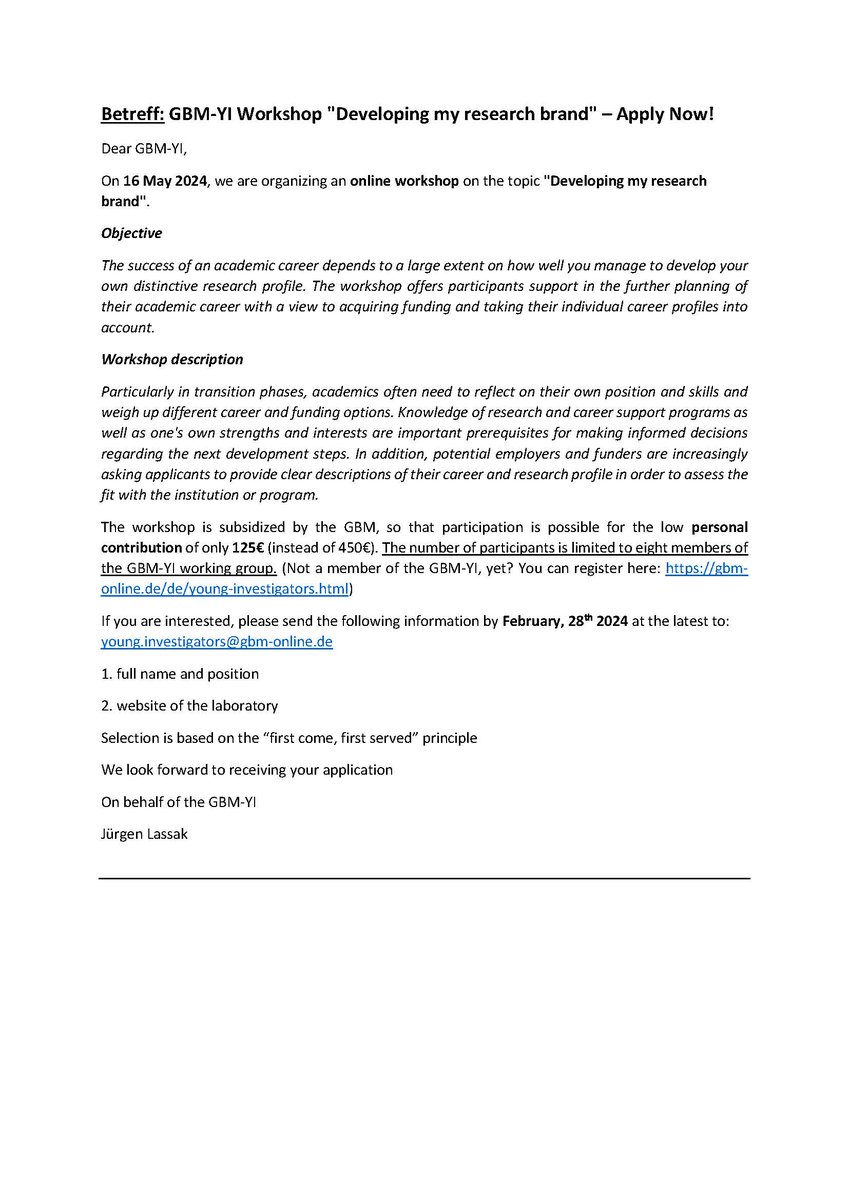 Betreff: GBM-YI Workshop "Developing my research brand" – Apply Now!

Dear GBM-YI,

On 16 May 2024, we are organizing an online workshop on the topic "Developing my research brand".

Objective

The success of an academic career depends to a large extent on how well you manage to develop your own distinctive research profile. The workshop offers participants support in the further planning of their academic career with a view to acquiring funding and taking their individual career profiles into account.

Workshop description

Particularly in transition phases, academics often need to reflect on their own position and skills and weigh up different career and funding options. Knowledge of research and career support programs as well as one's own strengths and interests are important prerequisites for making informed decisions regarding the next development steps. In addition, potential employers and funders are increasingly asking applicants to provide clear descriptions of their career and research profile in order to assess the fit with the institution or program.

The workshop is subsidized by the GBM, so that participation is possible for the low personal contribution of only 125€ (instead of 450€). The number of participants is limited to eight members of the GBM-YI working group. (Not a member of the GBM-YI, yet? You can register here: https://gbm-online.de/de/young-investigators.html)

If you are interested, please send the following information by February, 28$^{th}$ 2024 at the latest to: young.investigators@gbm-online.de

1. full name and position

2. website of the laboratory

Selection is based on the “first come, first served” principle

We look forward to receiving your application

On behalf of the GBM-YI

Jürgen Lassak